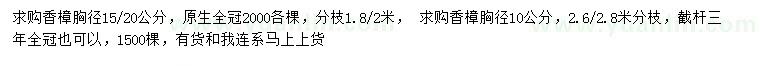 求购香樟胸径15/20公分，原生全冠2000各棵，分枝1.8/2米， 求购香樟胸径10公分，2.6/2.8米分枝，截杆三年全冠也可以，1500棵，有货和我连系马上上货